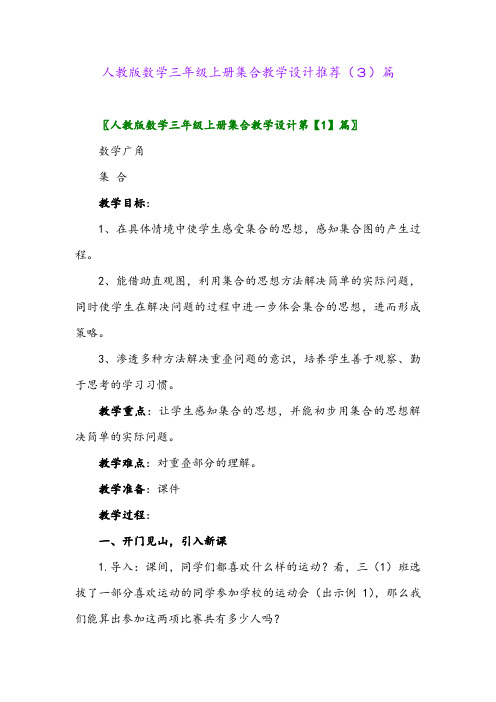 人教版数学三年级上册集合教学设计推荐（3）篇

〖人教版数学三年级上册集合教学设计第【1】篇〗

数学广角

集 合

教学目标：

1、在具体情境中使学生感受集合的思想，感知集合图的产生过程。

2、能借助直观图，利用集合的思想方法解决简单的实际问题，同时使学生在解决问题的过程中进一步体会集合的思想，进而形成策略。

3、渗透多种方法解决重叠问题的意识，培养学生善于观察、勤于思考的学习习惯。

教学重点：让学生感知集合的思想，并能初步用集合的思想解决简单的实际问题。

教学难点：对重叠部分的理解。

教学准备：课件

教学过程：

一、开门见山，引入新课

1.导入：课间，同学们都喜欢什么样的运动？看，三（1）班选拔了一部分喜欢运动的同学参加学校的运动会（出示例 1），那么我们能算出参加这两项比赛共有多少人吗？